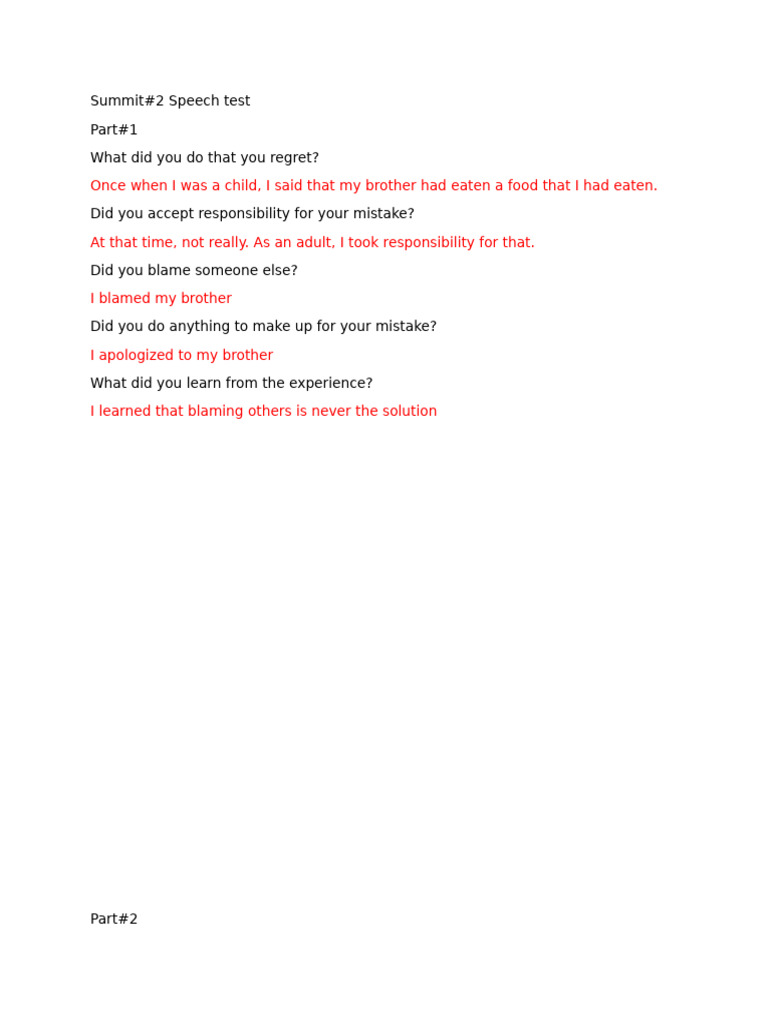 Summit#2 Speech test

Part#1

What did you do that you regret?

Once when I was a child, I said that my brother had eaten a food that I had eaten.

Did you accept responsibility for your mistake?

At that time, not really. As an adult, I took responsibility for that.

Did you blame someone else?

I blamed my brother

Did you do anything to make up for your mistake?

I apologized to my brother

What did you learn from the experience?

I learned that blaming others is never the solution

Part#2